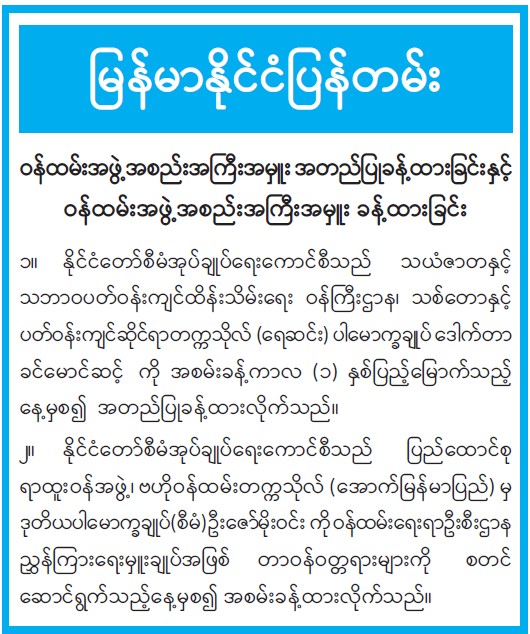 မြန်မာနိုင်ငံပြန်တမ်း

ဝန်ထမ်းအဖွဲ့အစည်းအကြီးအမှူး အတည်ပြုခန့်ထားခြင်းနှင့် ဝန်ထမ်းအဖွဲ့အစည်းအကြီးအမှူး ခန့်ထားခြင်း

၁။ နိုင်ငံတော်စီမံအုပ်ချုပ်ရေးကောင်စီသည် သယံဇာတနှင့် သဘာဝပတ်ဝန်းကျင်ထိန်းသိမ်းရေး ဝန်ကြီးဌာန၊ သစ်တောနှင့် ပတ်ဝန်းကျင်ဆိုင်ရာတက္ကသိုလ် (ရေဆင်း) ပါမောက္ခချုပ် ဒေါက်တာ ခင်မောင်ဆင့် ကို အစမ်းခန့်ကာလ (၁) နှစ်ပြည့်မြောက်သည့် နေ့မှစ၍ အတည်ပြုခန့်ထားလိုက်သည်။

၂။ နိုင်ငံတော်စီမံအုပ်ချုပ်ရေးကောင်စီသည် ပြည်ထောင်စု ရာထူးဝန်အဖွဲ့၊ ဗဟိုဝန်ထမ်းတက္ကသိုလ် (အောက်မြန်မာပြည်) မှ ဒုတိယပါမောက္ခချုပ်(စီမံ)ဦးဇော်မိုးဝင်း ကိုဝန်ထမ်းရေးရာဦးစီးဌာန ညွှန်ကြားရေးမှူးချုပ်အဖြစ် တာဝန်ဝတ္တရားများကို စတင် ဆောင်ရွက်သည့်နေ့မှစ၍ အစမ်းခန့်ထားလိုက်သည်။